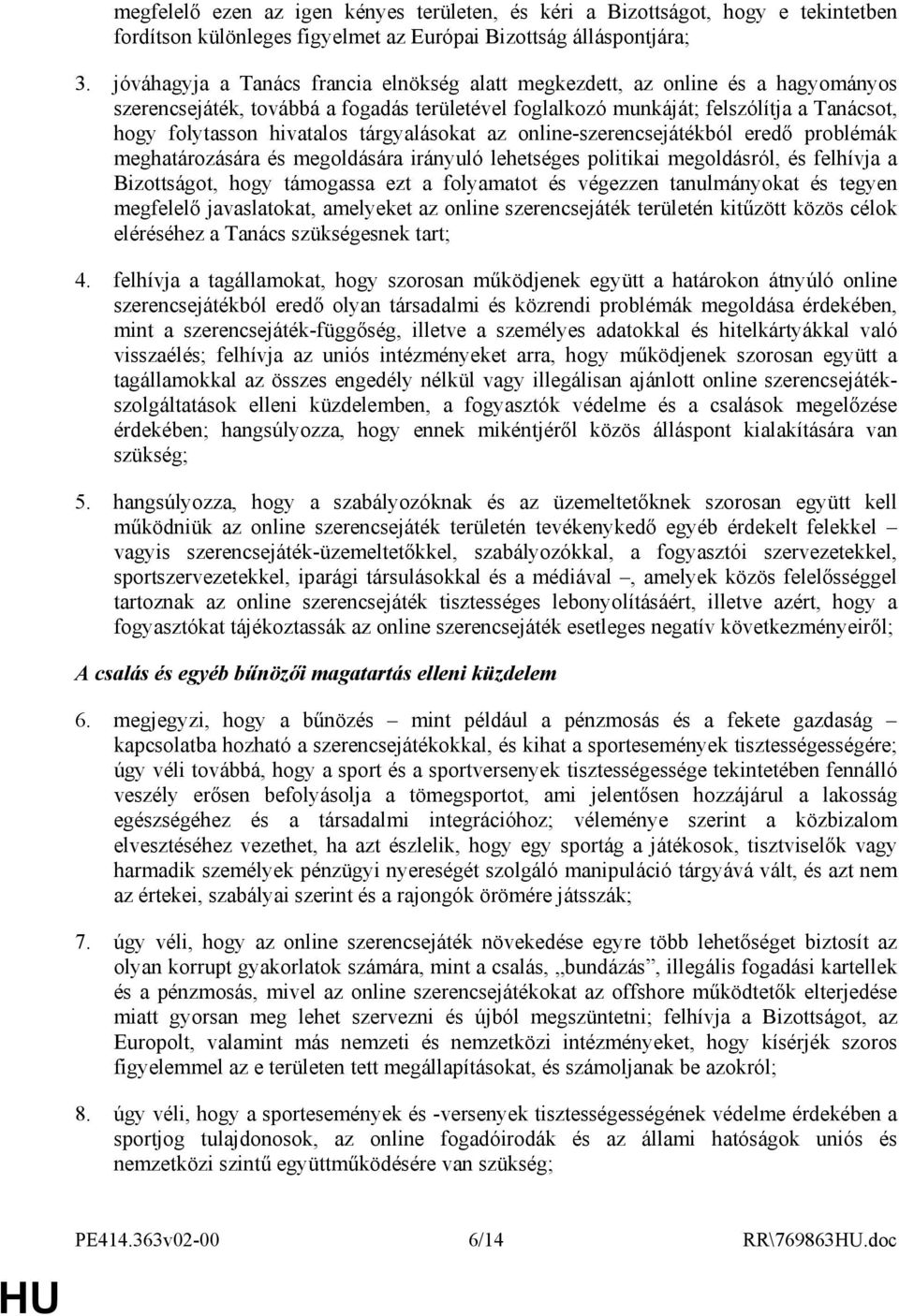 megfelelő ezen az igen kényes területen, és kéri a Bizottságot, hogy e tekintetben fordítson különleges figyelmet az Európai Bizottság álláspontjára;

3. jóváhagyja a Tanács francia elnökség alatt megkezdett, az online és a hagyományos szerencsejáték, továbbá a fogadás területével foglalkozó munkáját; felszólítja a Tanácsot, hogy folytasson hivatalos tárgyalásokat az online-szerencsejátékból eredő problémák meghatározására és megoldására irányuló lehetséges politikai megoldásról, és felhívja a Bizottságot, hogy támogassa ezt a folyamatot és végezzen tanulmányokat és tegyen megfelelő javaslatokat, amelyeket az online szerencsejáték területén kitűzött közös célok eléréséhez a Tanács szükségesnek tart;

4. felhívja a tagállamokat, hogy szorosan működjenek együtt a határokon átnyúló online szerencsejátékból eredő olyan társadalmi és közrendi problémák megoldása érdekében, mint a szerencsejáték-függőség, illetve a személyes adatokkal és hitelkártyákkal való visszaélés; felhívja az uniós intézményeket arra, hogy működjenek szorosan együtt a tagállamokkal az összes engedély nélkül vagy illegálisan ajánlott online szerencsejáték-szolgáltatások elleni küzdelemben, a fogyasztók védelme és a csalások megelőzése érdekében; hangsúlyozza, hogy ennek mikéntjéről közös álláspont kialakítására van szükség;

5. hangsúlyozza, hogy a szabályozóknak és az üzemeltetőknek szorosan együtt kell működniük az online szerencsejáték területén tevékenykedő egyéb érdekelt felekkel – vagyis szerencsejáték-üzemeltetőkkel, szabályozókkal, a fogyasztói szervezetekkel, sportszervezetekkel, iparági társulásokkal és a médiával –, amelyek közös felelősséggel tartoznak az online szerencsejáték tisztességes lebonyolításáért, illetve azért, hogy a fogyasztókat tájékoztassák az online szerencsejáték esetleges negatív következményeiről;

A csalás és egyéb bűnözői magatartás elleni küzdelem

6. megjegyzi, hogy a bűnözés – mint például a pénzmosás és a fekete gazdaság – kapcsolatba hozható a szerencsejátékokkal, és kihat a sportesemények tisztességességére; úgy véli továbbá, hogy a sport és a sportversenyek tisztességessége tekintetében fennálló veszély erősen befolyásolja a tömegsportot, ami jelentősen hozzájárul a lakosság egészségéhez és a társadalmi integrációhoz; véleménye szerint a közbizalom elvesztéséhez vezethet, ha azt észlelik, hogy egy sportág a játékosok, tisztviselők vagy harmadik személyek pénzügyi nyereségét szolgáló manipuláció tárgyává vált, és azt nem az értekei, szabályai szerint és a rajongók örömére játsszák;

7. úgy véli, hogy az online szerencsejáték növekedése egyre több lehetőséget biztosít az olyan korrupt gyakorlatok számára, mint a csalás, „bundázás”, illegális fogadási kartellek és a pénzmosás, mivel az online szerencsejátékokat az offshore működtetők elterjedése miatt gyorsan meg lehet szervezni és újból megszüntetni; felhívja a Bizottságot, az Europolt, valamint más nemzeti és nemzetközi intézményeket, hogy kísérjék szoros figyelemmel az e területen tett megállapításokat, és számoljanak be azokról;

8. úgy véli, hogy a sportesemények és -versenyek tisztességességének védelme érdekében a sportjog tulajdonosok, az online fogadóirodák és az állami hatóságok uniós és nemzetközi szintű együttműködésére van szükség;

PE414.363v02-00 6/14 RR\769863HU.doc

HU